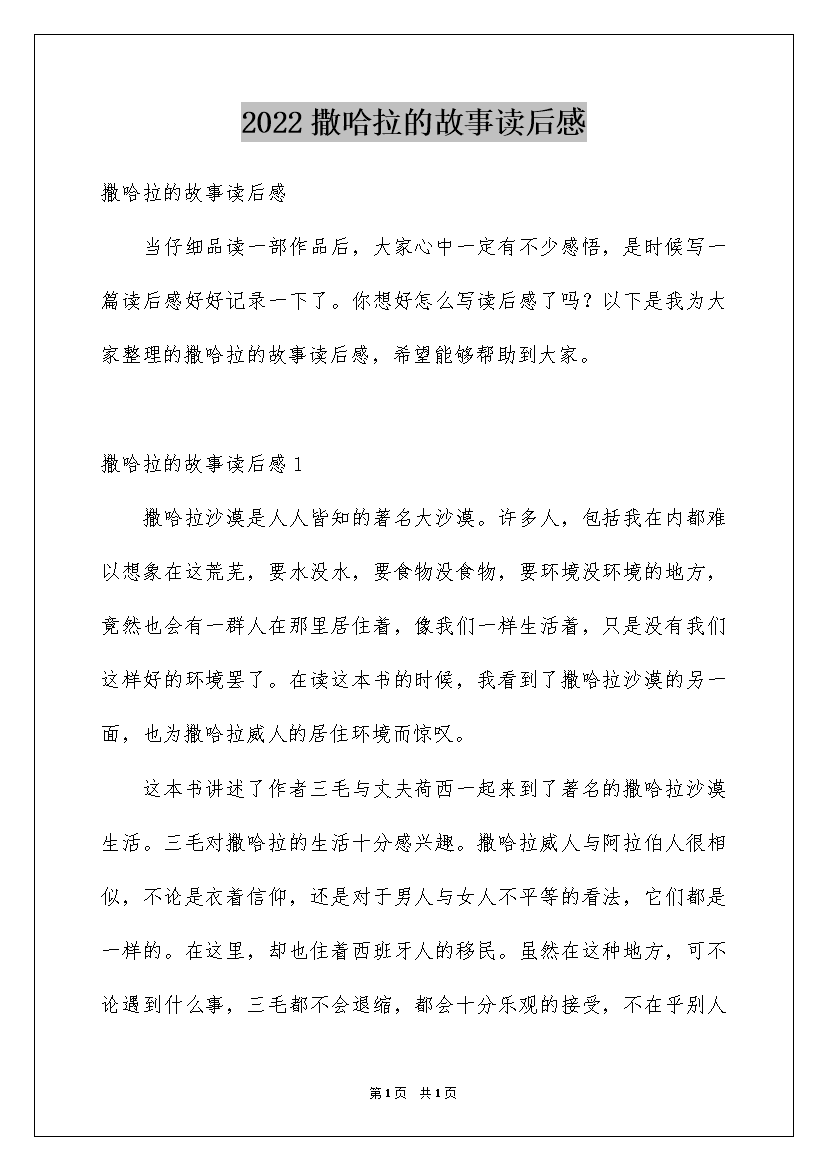 2022撒哈拉的故事读后感

撒哈拉的故事读后感

当仔细品读一部作品后，大家心中一定有不少感悟，是时候写一篇读后感好好记录一下了。你想好怎么写读后感了吗？以下是我为大家整理的撒哈拉的故事读后感，希望能够帮助到大家。

撒哈拉的故事读后感1

撒哈拉沙漠是人人皆知的著名大沙漠。许多人，包括我在内都难以想象在这荒芜，要水没水，要食物没食物，要环境没环境的地方，竟然也会有一群人在那里居住着，像我们一样生活着，只是没有我们这样好的环境罢了。在读这本书的时候，我看到了撒哈拉沙漠的另一面，也为撒哈拉威人的居住环境而惊叹。

这本书讲述了作者三毛与丈夫荷西一起来到了著名的撒哈拉沙漠生活。三毛对撒哈拉的生活十分感兴趣。撒哈拉威人与阿拉伯人很相似，不论是衣着信仰，还是对于男人与女人不平等的看法，它们都是一样的。在这里，却也住着西班牙人的移民。虽然在这种地方，可不论遇到什么事，三毛都不会退缩，都会十分乐观的接受，不在乎别人

第1页 共1页